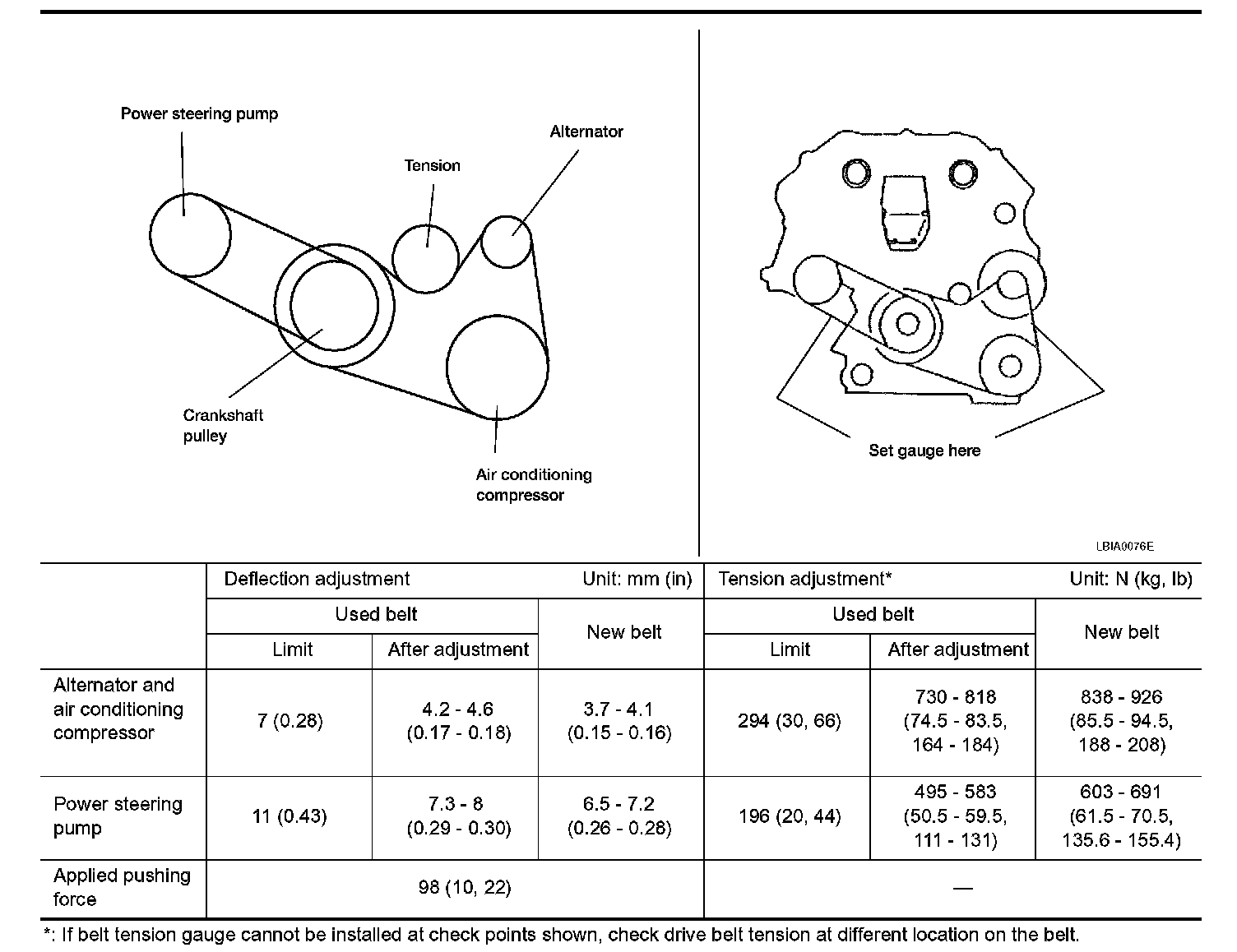 Power steering pump

Tension

Alternator

Crankshaft pulley

Air conditioning compressor

Set gauge here

LBIA0076E

| | Deflection adjustment Unit: mm (in) | | | Tension adjustment* Unit: N (kg, lb) | | |
|---|---|---|---|---|---|---|
| | Used belt | | New belt | Used belt | | New belt |
| | Limit | After adjustment | | Limit | After adjustment | |
| Alternator and air conditioning compressor | 7 (0.28) | 4.2 - 4.6 (0.17 - 0.18) | 3.7 - 4.1 (0.15 - 0.16) | 294 (30, 66) | 730 - 818 (74.5 - 83.5, 164 - 184) | 838 - 926 (85.5 - 94.5, 188 - 208) |
| Power steering pump | 11 (0.43) | 7.3 - 8 (0.29 - 0.30) | 6.5 - 7.2 (0.26 - 0.28) | 196 (20, 44) | 495 - 583 (50.5 - 59.5, 111 - 131) | 603 - 691 (61.5 - 70.5, 135.6 - 155.4) |
| Applied pushing force | 98 (10, 22) | | | — | | |

*: If belt tension gauge cannot be installed at check points shown, check drive belt tension at different location on the belt.